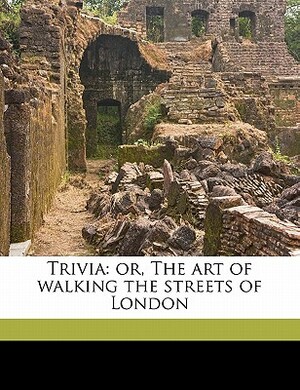 Trivia: or, The art of walking the streets of London